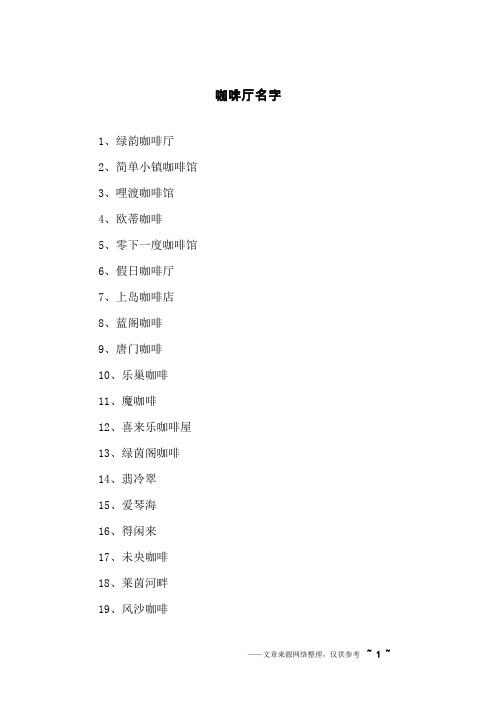 咖啡厅名字

1、绿韵咖啡厅

2、简单小镇咖啡馆

3、哩渡咖啡馆

4、欧蒂咖啡

5、零下一度咖啡馆

6、假日咖啡厅

7、上岛咖啡店

8、蓝阁咖啡

9、唐门咖啡

10、乐巢咖啡

11、魔咖啡

12、喜来乐咖啡屋

13、绿茵阁咖啡

14、翡冷翠

15、爱琴海

16、得闲来

17、未央咖啡

18、莱茵河畔

19、风沙咖啡

——文章来源网络整理，仅供参考 ~ 1 ~